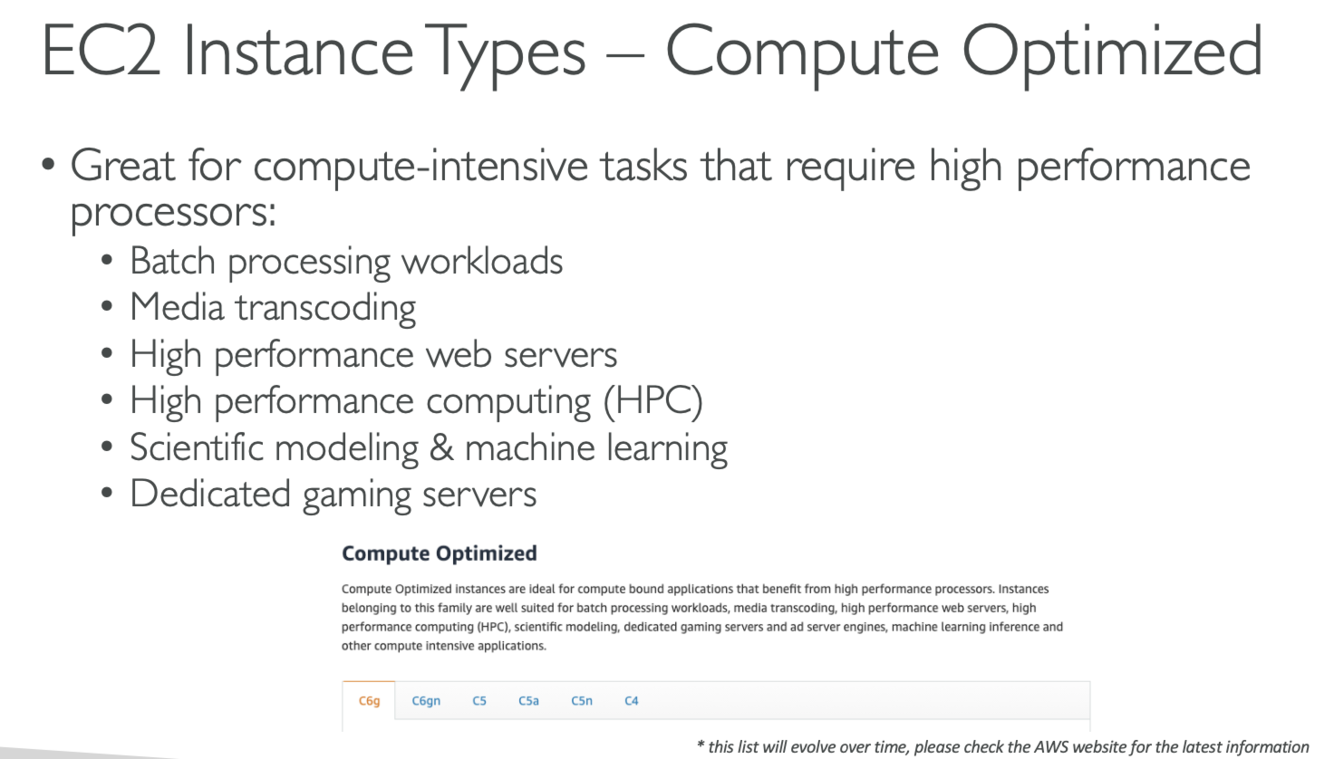 EC2 Instance Types – Compute Optimized

• Great for compute-intensive tasks that require high performance processors:
  • Batch processing workloads
  • Media transcoding
  • High performance web servers
  • High performance computing (HPC)
  • Scientific modeling & machine learning
  • Dedicated gaming servers

Compute Optimized

Compute Optimized instances are ideal for compute bound applications that benefit from high performance processors. Instances belonging to this family are well suited for batch processing workloads, media transcoding, high performance web servers, high performance computing (HPC), scientific modeling, dedicated gaming servers and ad server engines, machine learning inference and other compute intensive applications.

C6g C6gn C5 C5a C5n C4

* this list will evolve over time, please check the AWS website for the latest information